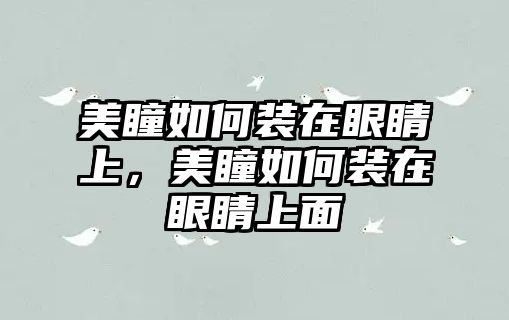 美瞳如何装在眼睛上，美瞳如何装在眼睛上面